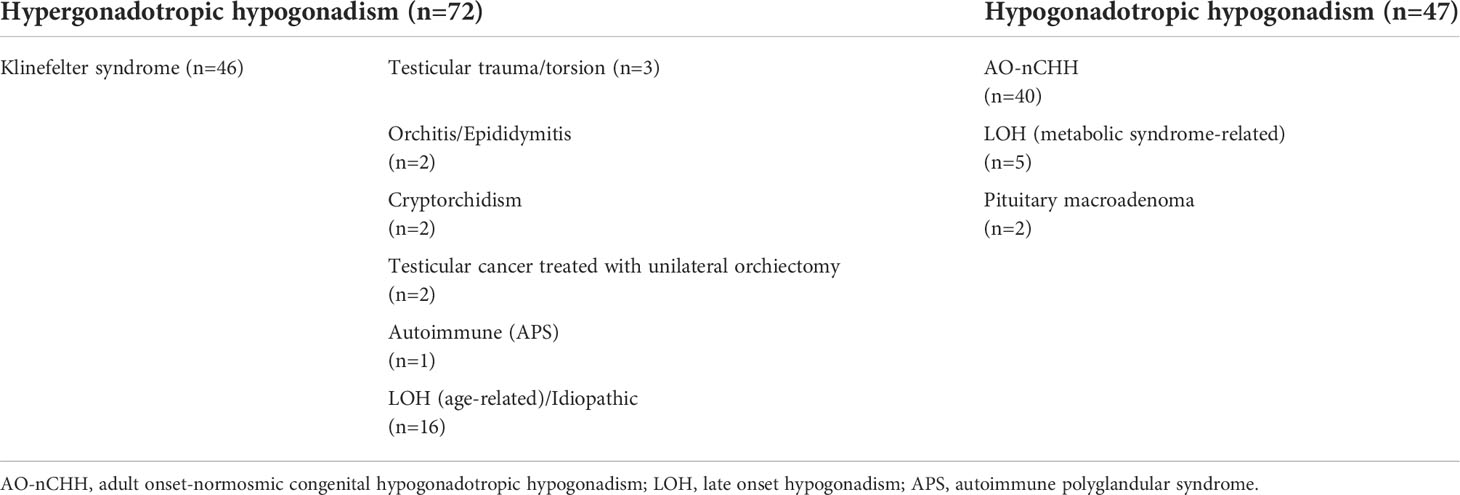 | Hypergonadotropic hypogonadism (n=72) | | Hypogonadotropic hypogonadism (n=47) |
|---|---|---|
| Klinefelter syndrome (n=46) | Testicular trauma/torsion (n=3) | AO-nCHH (n=40) |
| | Orchitis/Epididymitis (n=2) | LOH (metabolic syndrome-related) (n=5) |
| | Cryptorchidism (n=2) | Pituitary macroadenoma (n=2) |
| | Testicular cancer treated with unilateral orchiectomy (n=2) | |
| | Autoimmune (APS) (n=1) | |
| | LOH (age-related)/Idiopathic (n=16) | |

AO-nCHH, adult onset-normosmic congenital hypogonadotropic hypogonadism; LOH, late onset hypogonadism; APS, autoimmune polyglandular syndrome.